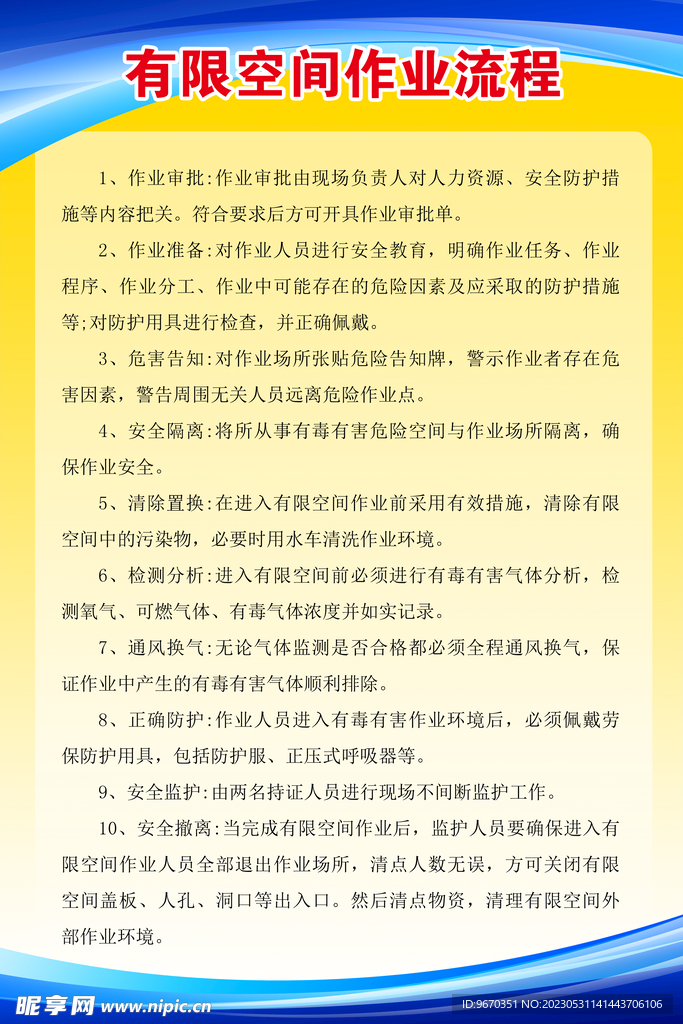 有限空间作业流程

1、作业审批:作业审批由现场负责人对人力资源、安全防护措施等内容把关。符合要求后方可开具作业审批单。

2、作业准备:对作业人员进行安全教育，明确作业任务、作业程序、作业分工、作业中可能存在的危险因素及应采取的防护措施等;对防护用具进行检查，并正确佩戴。

3、危害告知:对作业场所张贴危险告知牌，警示作业者存在危害因素，警告周围无关人员远离危险作业点。

4、安全隔离:将所从事有毒有害危险空间与作业场所隔离，确保作业安全。

5、清除置换:在进入有限空间作业前采用有效措施，清除有限空间中的污染物，必要时用水车清洗作业环境。

6、检测分析:进入有限空间前必须进行有毒有害气体分析，检测氧气、可燃气体、有毒气体浓度并如实记录。

7、通风换气:无论气体监测是否合格都必须全程通风换气，保证作业中产生的有毒有害气体顺利排除。

8、正确防护:作业人员进入有毒有害作业环境后，必须佩戴劳保防护用具，包括防护服、正压式呼吸器等。

9、安全监护:由两名持证人员进行现场不间断监护工作。

10、安全撤离:当完成有限空间作业后，监护人员要确保进入有限空间作业人员全部退出作业场所，清点人数无误，方可关闭有限空间盖板、人孔、洞口等出入口。然后清点物资，清理有限空间外部作业环境。

昵享网 www.nipic.cn ID:9670351 NO:20230531141443706106